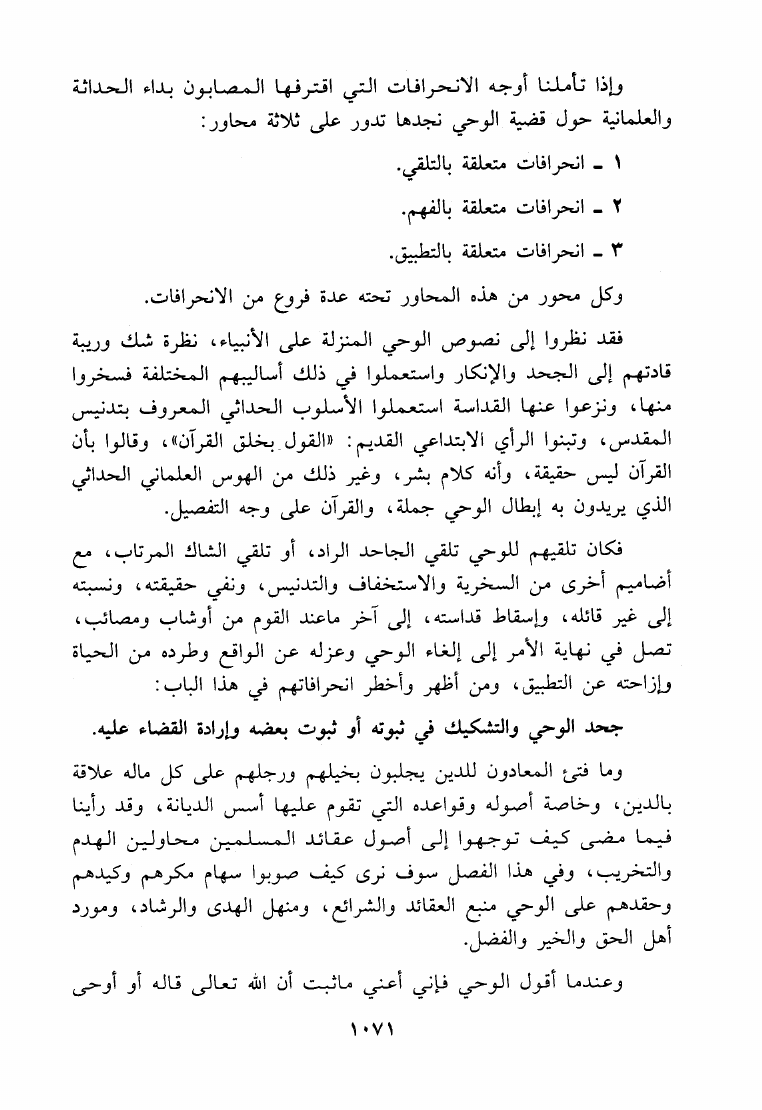 وإذا تأملنا أوجه الانحرافات التي اقترفها المصابون بداء الحداثة والعلمانية حول قضية الوحي نجدها تدور على ثلاثة محاور:

١ ـ انحرافات متعلقة بالتلقي.

٢ ـ انحرافات متعلقة بالفهم.

٣ ـ انحرافات متعلقة بالتطبيق.

وكل محور من هذه المحاور تحته عدة فروع من الانحرافات.

فقد نظروا إلى نصوص الوحي المنزلة على الأنبياء، نظرة شك وريبة قادتهم إلى الجحد والإنكار واستعملوا في ذلك أساليبهم المختلفة فسخروا منها، ونزعوا عنها القداسة استعملوا الأسلوب الحداثي المعروف بتدنيس المقدس، وتبنوا الرأي الابتداعي القديم: «القول بخلق القرآن»، وقالوا بأن القرآن ليس حقيقة، وأنه كلام بشر، وغير ذلك من الهوس العلماني الحداثي الذي يريدون به إبطال الوحي جملة، والقرآن على وجه التفصيل.

فكان تلقيهم للوحي تلقي الجاحد الراد، أو تلقي الشاك المرتاب، مع أضاميم أخرى من السخرية والاستخفاف والتدنيس، ونفي حقيقته، ونسبته إلى غير قائله، وإسقاط قداسته، إلى آخر ماعند القوم من أوشاب ومصائب، تصل في نهاية الأمر إلى إلغاء الوحي وعزله عن الواقع وطرده من الحياة وإزاحته عن التطبيق، ومن أظهر وأخطر انحرافاتهم في هذا الباب:

جحد الوحي والتشكيك في ثبوته أو ثبوت بعضه وإرادة القضاء عليه.

وما فتئ المعادون للدين يجلبون بخيلهم ورجلهم على كل ماله علاقة بالدين، وخاصة أصوله وقواعده التي تقوم عليها أسس الديانة، وقد رأينا فيما مضى كيف توجهوا إلى أصول عقائد المسلمين محاولين الهدم والتخريب، وفي هذا الفصل سوف نرى كيف صوبوا سهام مكرهم وكيدهم وحقدهم على الوحي منبع العقائد والشرائع، ومنهل الهدى والرشاد، ومورد أهل الحق والخير والفضل.

وعندما أقول الوحي فإني أعني ماثبت أن الله تعالى قاله أو أوحى

١٠٧١